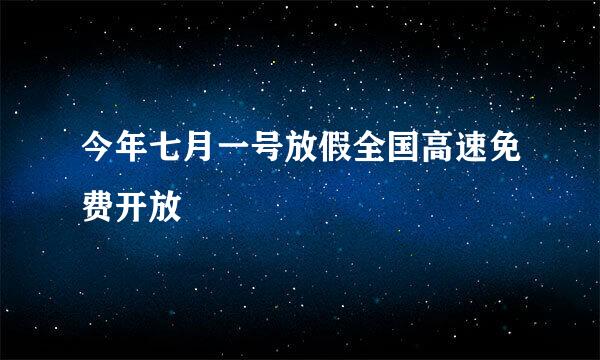 今年七月一号放假全国高速免费开放